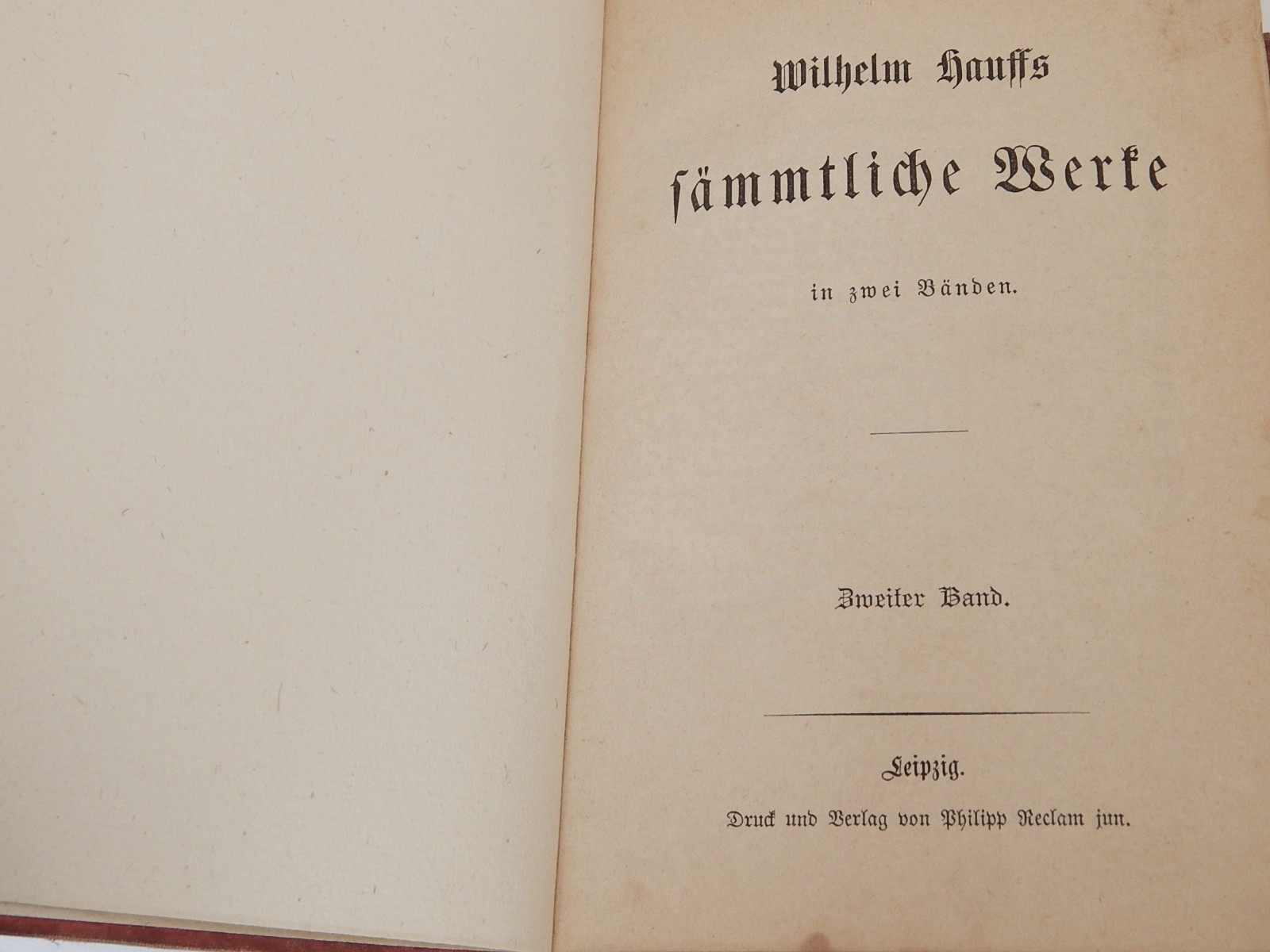 Wilhelm Hauffs

sämmtliche Werke

in zwei Bänden.

Zweiter Band.

Leipzig.

Druck und Verlag von Philipp Reclam jun.